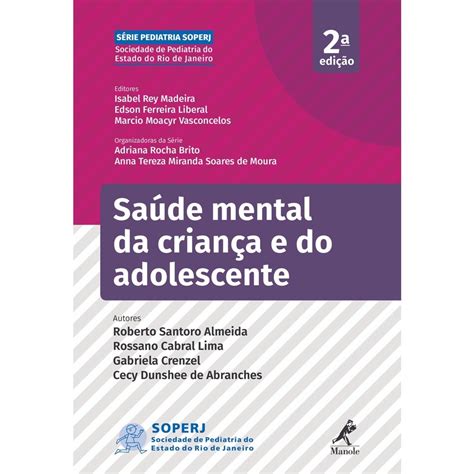 SÉRIE PEDIATRIA SOPERJ
Sociedade de Pediatria do Estado do Rio de Janeiro

2ª edição

Editores
Isabel Rey Madeira
Edson Ferreira Liberal
Marcio Moacyr Vasconcelos

Organizadoras da Série
Adriana Rocha Brito
Anna Tereza Miranda Soares de Moura

Saúde mental da criança e do adolescente

Autores
Roberto Santoro Almeida
Rossano Cabral Lima
Gabriela Crenzel
Cecy Dunshee de Abranches

SOPERJ
Sociedade de Pediatria do Estado do Rio de Janeiro

Manole